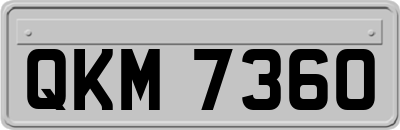 QKM 7360